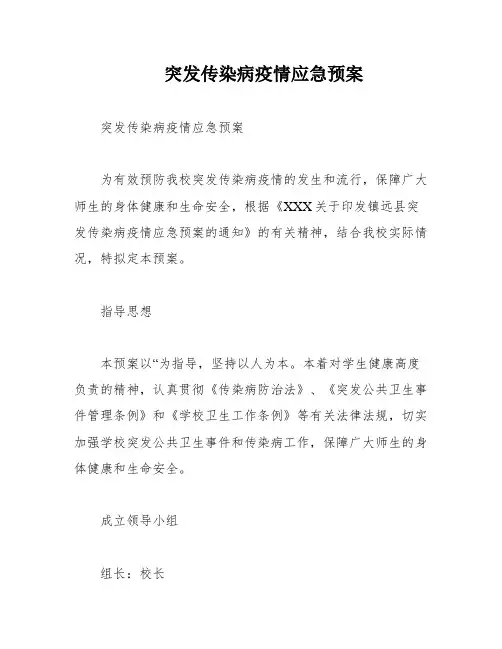 突发传染病疫情应急预案

突发传染病疫情应急预案

为有效预防我校突发传染病疫情的发生和流行，保障广大师生的身体健康和生命安全，根据《XXX关于印发镇远县突发传染病疫情应急预案的通知》的有关精神，结合我校实际情况，特拟定本预案。

指导思想

本预案以“为指导，坚持以人为本。本着对学生健康高度负责的精神，认真贯彻《传染病防治法》、《突发公共卫生事件管理条例》和《学校卫生工作条例》等有关法律法规，切实加强学校突发公共卫生事件和传染病工作，保障广大师生的身体健康和生命安全。

成立领导小组

组长：校长